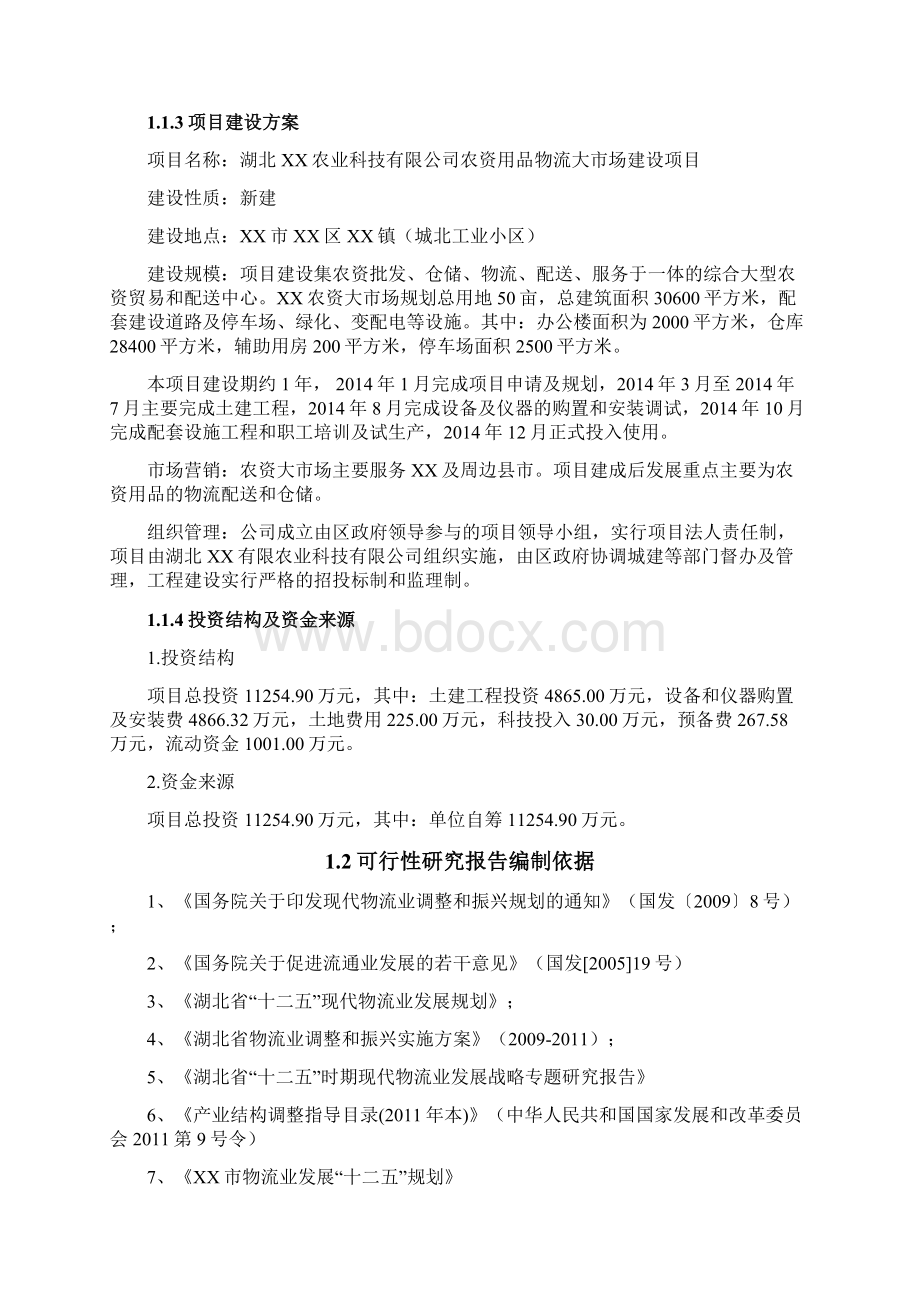 1.1.3 项目建设方案

项目名称：湖北 XX 农业科技有限公司农资用品物流大市场建设项目

建设性质：新建

建设地点：XX 市 XX 区 XX 镇（城北工业小区）

建设规模：项目建设集农资批发、仓储、物流、配送、服务于一体的综合大型农资贸易和配送中心。XX 农资大市场规划总用地 50 亩，总建筑面积 30600 平方米，配套建设道路及停车场、绿化、变配电等设施。其中：办公楼面积为 2000 平方米，仓库 28400 平方米，辅助用房 200 平方米，停车场面积 2500 平方米。

本项目建设期约 1 年， 2014 年 1 月完成项目申请及规划，2014 年 3 月至 2014 年 7 月主要完成土建工程，2014 年 8 月完成设备及仪器的购置和安装调试，2014 年 10 月完成配套设施工程和职工培训及试生产，2014 年 12 月正式投入使用。

市场营销：农资大市场主要服务 XX 及周边县市。项目建成后发展重点主要为农资用品的物流配送和仓储。

组织管理：公司成立由区政府领导参与的项目领导小组，实行项目法人责任制，项目由湖北 XX 有限农业科技有限公司组织实施，由区政府协调城建等部门督办及管理，工程建设实行严格的招投标制和监理制。

1.1.4 投资结构及资金来源

1.投资结构

项目总投资 11254.90 万元，其中：土建工程投资 4865.00 万元，设备和仪器购置及安装费 4866.32 万元，土地费用 225.00 万元，科技投入 30.00 万元，预备费 267.58 万元，流动资金 1001.00 万元。

2.资金来源

项目总投资 11254.90 万元，其中：单位自筹 11254.90 万元。

1.2 可行性研究报告编制依据

1、《国务院关于印发现代物流业调整和振兴规划的通知》（国发〔2009〕8 号）；

2、《国务院关于促进流通业发展的若干意见》（国发[2005]19 号）

3、《湖北省“十二五”现代物流业发展规划》；

4、《湖北省物流业调整和振兴实施方案》（2009-2011）；

5、《湖北省“十二五”时期现代物流业发展战略专题研究报告》

6、《产业结构调整指导目录(2011 年本)》（中华人民共和国国家发展和改革委员会 2011 第 9 号令）

7、《XX 市物流业发展“十二五”规划》

www.bdocx.com